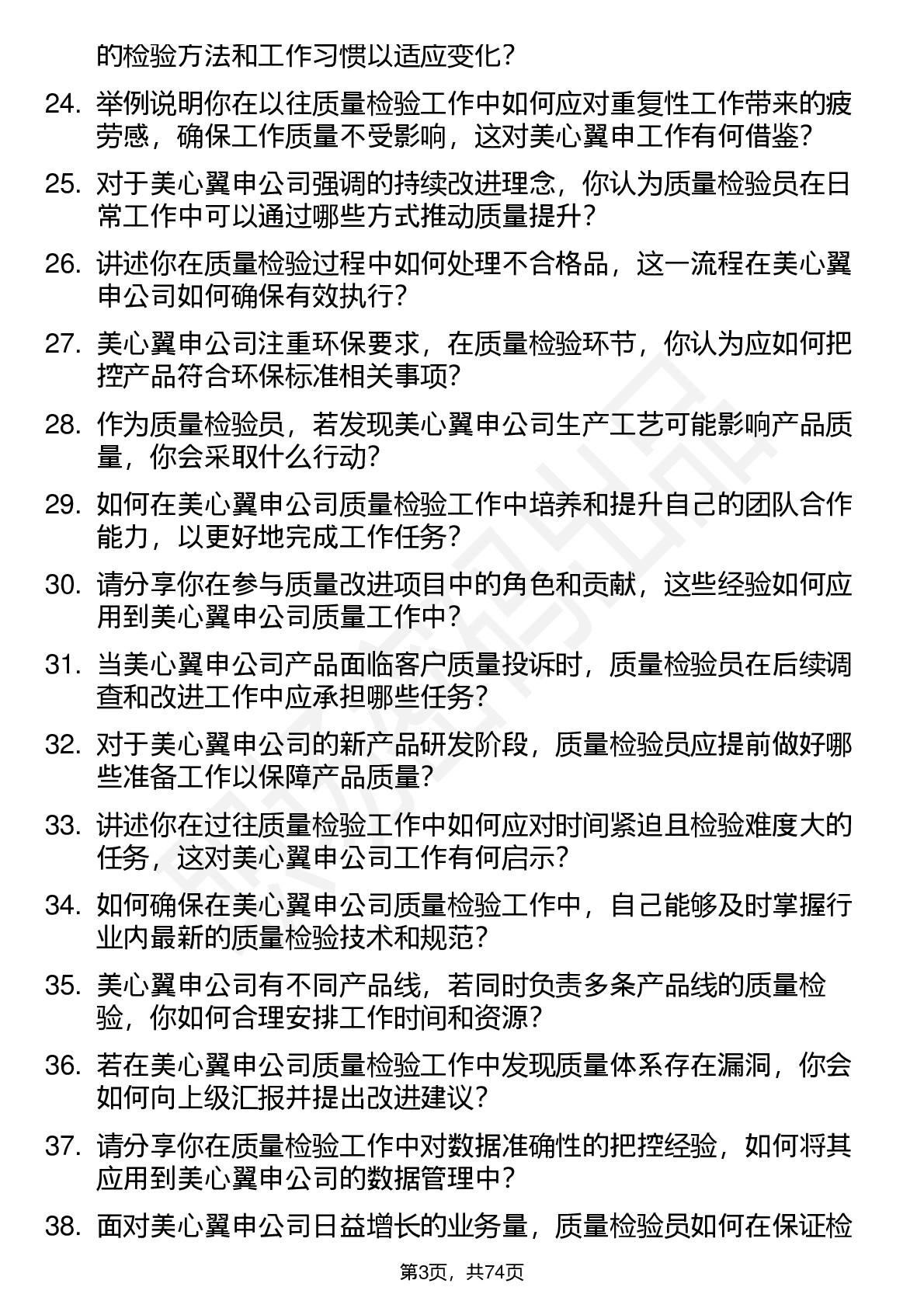 的检验方法和工作习惯以适应变化？

24. 举例说明你在以往质量检验工作中如何应对重复性工作带来的疲劳感，确保工作质量不受影响，这对美心翼申工作有何借鉴？

25. 对于美心翼申公司强调的持续改进理念，你认为质量检验员在日常工作中可以通过哪些方式推动质量提升？

26. 讲述你在质量检验过程中如何处理不合格品，这一流程在美心翼申公司如何确保有效执行？

27. 美心翼申公司注重环保要求，在质量检验环节，你认为应如何把控产品符合环保标准相关事项？

28. 作为质量检验员，若发现美心翼申公司生产工艺可能影响产品质量，你会采取什么行动？

29. 如何在美心翼申公司质量检验工作中培养和提升自己的团队合作能力，以更好地完成工作任务？

30. 请分享你在参与质量改进项目中的角色和贡献，这些经验如何应用到美心翼申公司质量工作中？

31. 当美心翼申公司产品面临客户质量投诉时，质量检验员在后续调查和改进工作中应承担哪些任务？

32. 对于美心翼申公司的新产品研发阶段，质量检验员应提前做好哪些准备工作以保障产品质量？

33. 讲述你在过往质量检验工作中如何应对时间紧迫且检验难度大的任务，这对美心翼申公司工作有何启示？

34. 如何确保在美心翼申公司质量检验工作中，自己能够及时掌握行业内最新的质量检验技术和规范？

35. 美心翼申公司有不同产品线，若同时负责多条产品线的质量检验，你如何合理安排工作时间和资源？

36. 若在美心翼申公司质量检验工作中发现质量体系存在漏洞，你会如何向上级汇报并提出改进建议？

37. 请分享你在质量检验工作中对数据准确性的把控经验，如何将其应用到美心翼申公司的数据管理中？

38. 面对美心翼申公司日益增长的业务量，质量检验员如何在保证检

第3页，共74页